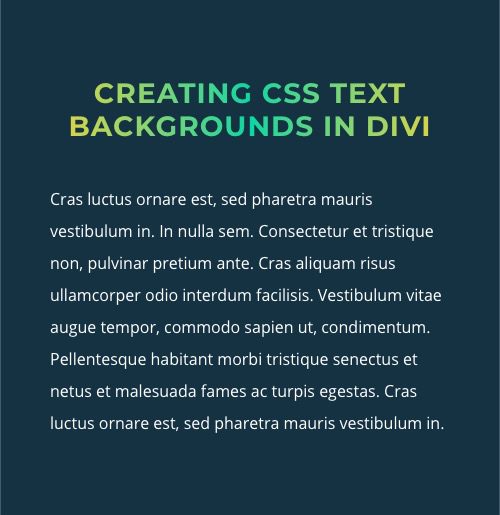 CREATING CSS TEXT BACKGROUNDS IN DIVI

Cras luctus ornare est, sed pharetra mauris vestibulum in. In nulla sem. Consectetur et tristique non, pulvinar pretium ante. Cras aliquam risus ullamcorper odio interdum facilisis. Vestibulum vitae augue tempor, commodo sapien ut, condimentum. Pellentesque habitant morbi tristique senectus et netus et malesuada fames ac turpis egestas. Cras luctus ornare est, sed pharetra mauris vestibulum in.